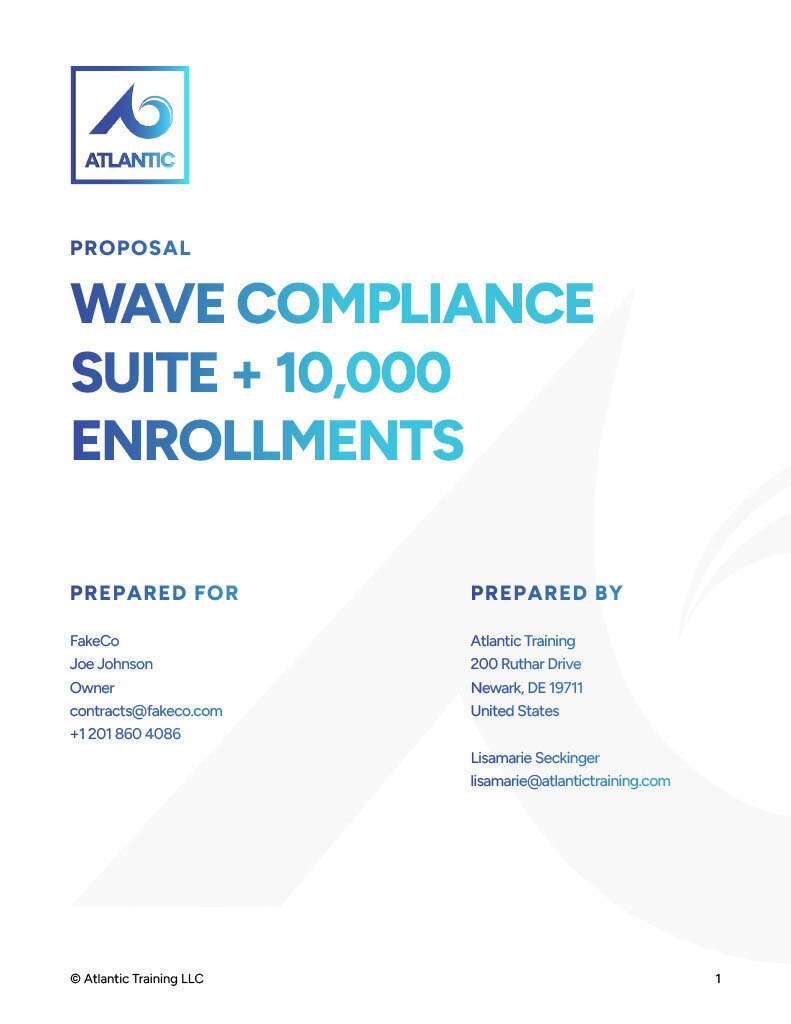 ATLANTIC

PROPOSAL

WAVE COMPLIANCE SUITE + 10,000 ENROLLMENTS

PREPARED FOR

FakeCo
Joe Johnson
Owner
contracts@fakeco.com
+1 201 860 4086

PREPARED BY

Atlantic Training
200 Ruthar Drive
Newark, DE 19711
United States

Lisamarie Seckinger
lisamarie@atlantictraining.com

© Atlantic Training LLC

1